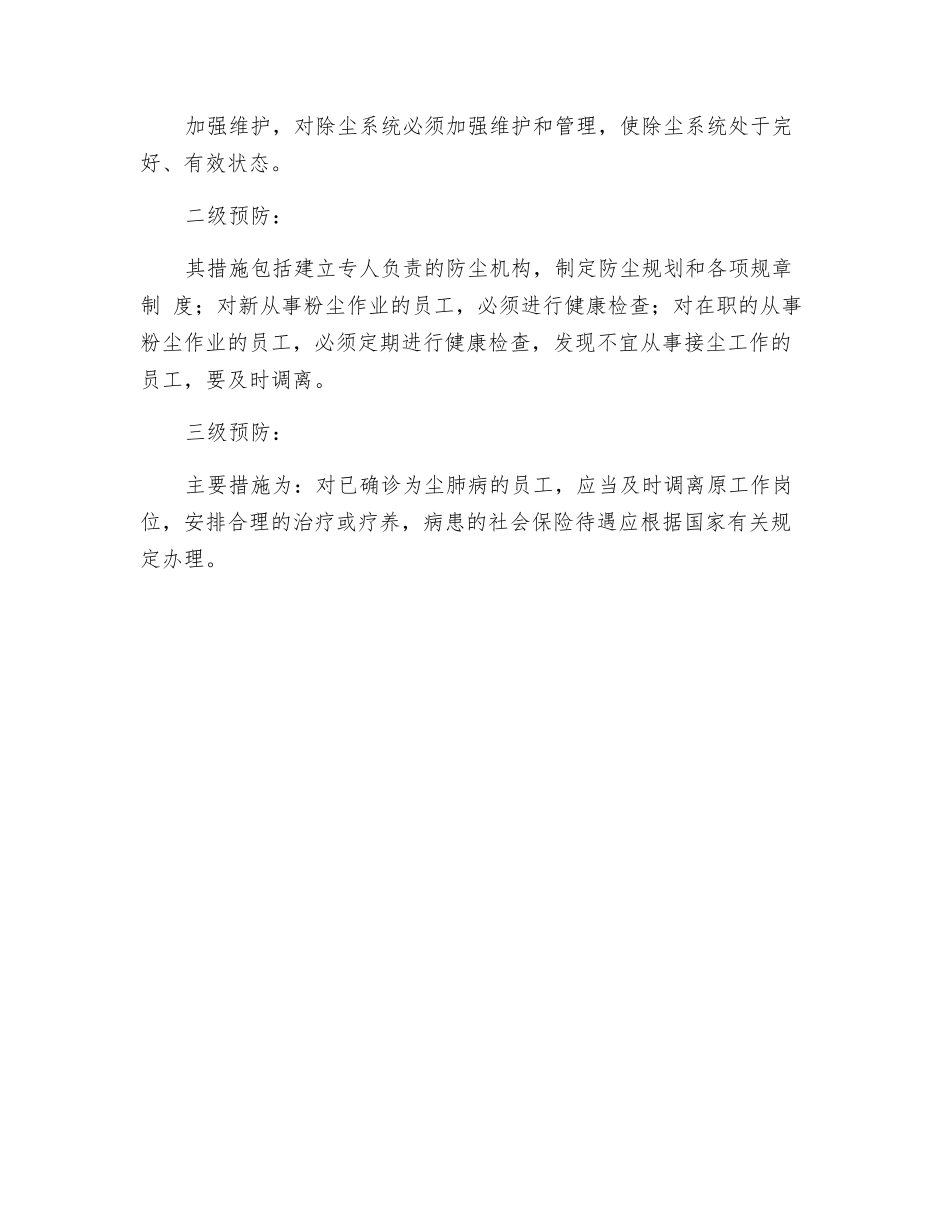 加强维护，对除尘系统必须加强维护和管理，使除尘系统处于完好、有效状态。

二级预防：

其措施包括建立专人负责的防尘机构，制定防尘规划和各项规章制 度；对新从事粉尘作业的员工，必须进行健康检查；对在职的从事粉尘作业的员工，必须定期进行健康检查，发现不宜从事接尘工作的员工，要及时调离。

三级预防：

主要措施为：对已确诊为尘肺病的员工，应当及时调离原工作岗位，安排合理的治疗或疗养，病患的社会保险待遇应根据国家有关规定办理。